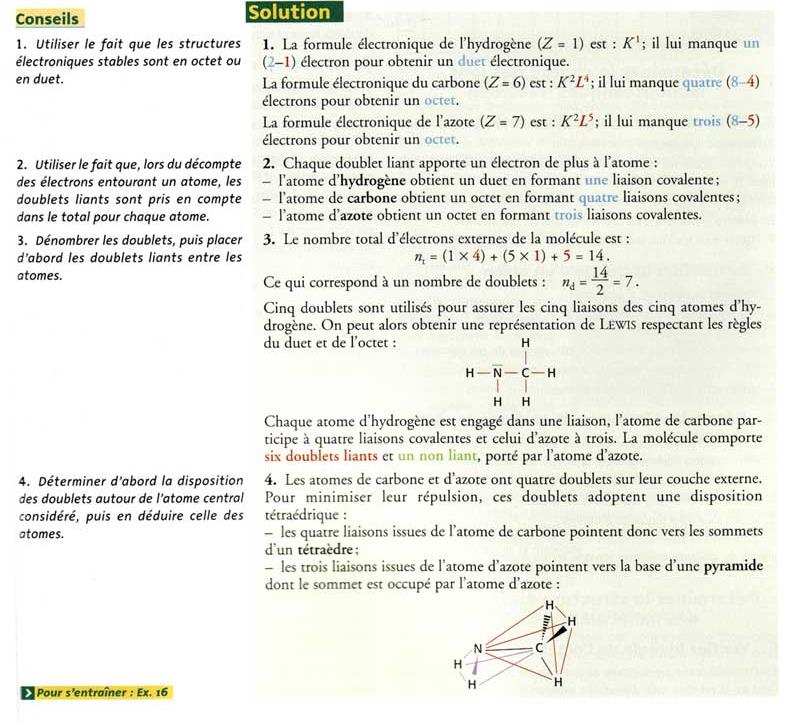 Conseils

1. Utiliser le fait que les structures électroniques stables sont en octet ou en duet.

2. Utiliser le fait que, lors du décompte des électrons entourant un atome, les doublets liants sont pris en compte dans le total pour chaque atome.

3. Dénombrer les doublets, puis placer d'abord les doublets liants entre les atomes.

4. Déterminer d'abord la disposition des doublets autour de l'atome central considéré, puis en déduire celle des atomes.

Pour s'entraîner : Ex. 16

Solution

1. La formule électronique de l'hydrogène ($Z = 1$) est : $K^1$ ; il lui manque un (2–1) électron pour obtenir un duet électronique.

La formule électronique du carbone ($Z = 6$) est : $K^2L^4$ ; il lui manque quatre (8–4) électrons pour obtenir un octet.

La formule électronique de l'azote ($Z = 7$) est : $K^2L^5$ ; il lui manque trois (8–5) électrons pour obtenir un octet.

2. Chaque doublet liant apporte un électron de plus à l'atome :
– l'atome d'hydrogène obtient un duet en formant une liaison covalente ;
– l'atome de carbone obtient un octet en formant quatre liaisons covalentes ;
– l'atome d'azote obtient un octet en formant trois liaisons covalentes.

3. Le nombre total d'électrons externes de la molécule est :
$n_t = (1 \times 4) + (5 \times 1) + 5 = 14$.
Ce qui correspond à un nombre de doublets : $n_d = \frac{14}{2} = 7$.

Cinq doublets sont utilisés pour assurer les cinq liaisons des cinq atomes d'hydrogène. On peut alors obtenir une représentation de LEWIS respectant les règles du duet et de l'octet :

H
H — N — C — H
H H

Chaque atome d'hydrogène est engagé dans une liaison, l'atome de carbone participe à quatre liaisons covalentes et celui d'azote à trois. La molécule comporte six doublets liants et un non liant, porté par l'atome d'azote.

4. Les atomes de carbone et d'azote ont quatre doublets sur leur couche externe. Pour minimiser leur répulsion, ces doublets adoptent une disposition tétraédrique :
– les quatre liaisons issues de l'atome de carbone pointent donc vers les sommets d'un tétraèdre ;
– les trois liaisons issues de l'atome d'azote pointent vers la base d'une pyramide dont le sommet est occupé par l'atome d'azote :

H
H
N
C
H
H
H